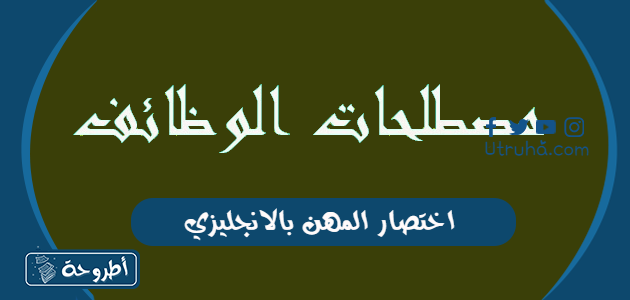 مصطلحات الوظائف

Utruha.com

اختصار المهن بالانجليزي

أطروحة